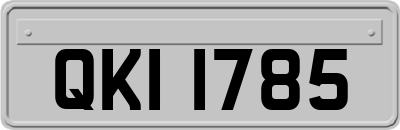 QKI 1785